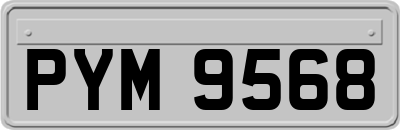 PYM 9568